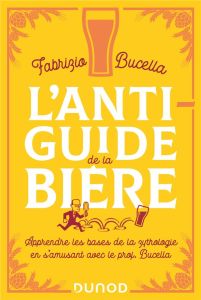 Fabrizio Bucella

L'ANTI-GUIDE de la BIÈRE

Apprendre les bases de la zythologie en s'amusant avec le prof. Bucella

DUNOD